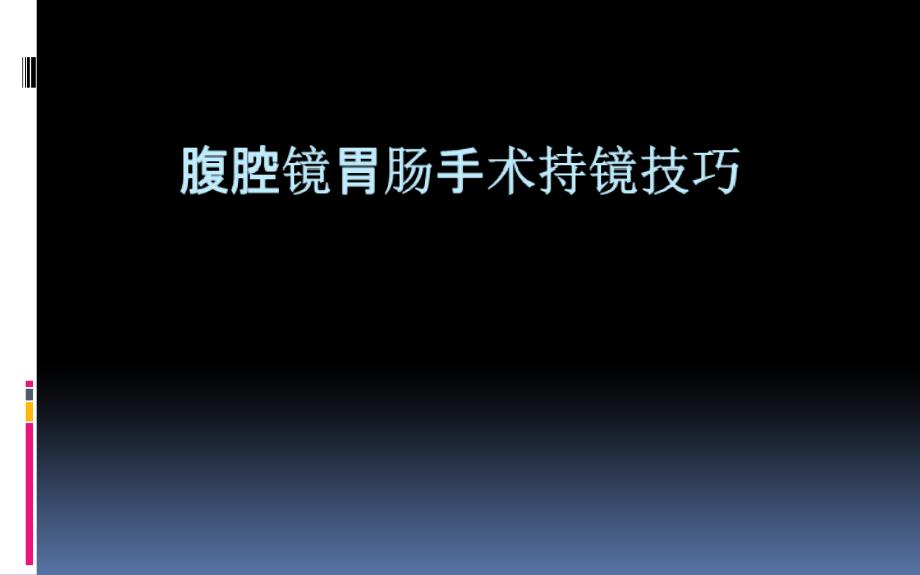 腹腔镜胃肠手术持镜技巧